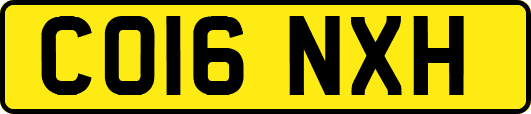 CO16 NXH